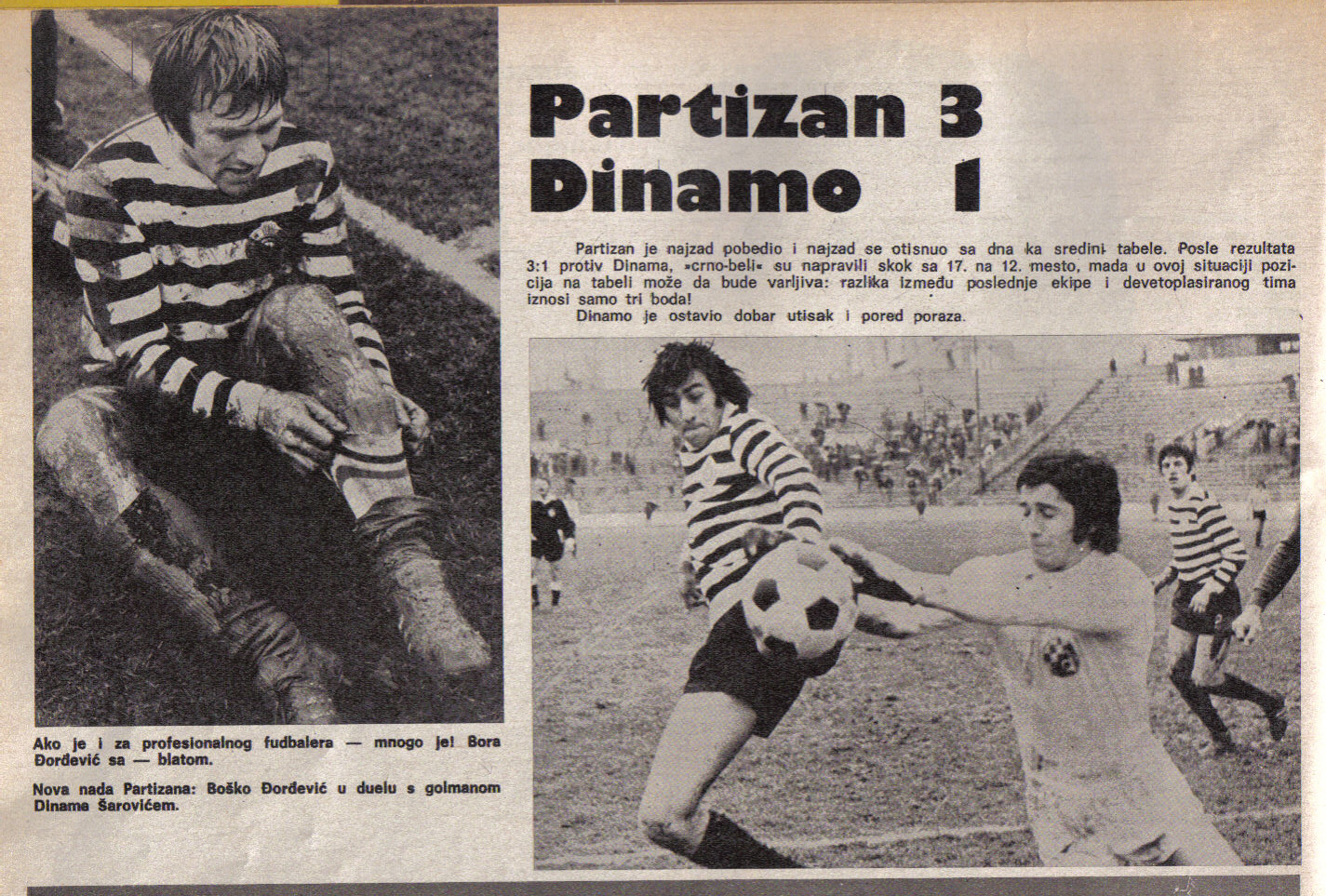 Partizan 3
Dinamo 1

Partizan je najzad pobedio i najzad se otisnuo sa dna ka sredini tabele. Posle rezultata 3:1 protiv Dinama, »crno-beli« su napravili skok sa 17. na 12. mesto, mada u ovoj situaciji pozicija na tabeli može da bude varljiva: razlika između poslednje ekipe i devetoplasiranog tima iznosi samo tri boda!

Dinamo je ostavio dobar utisak i pored poraza.

Ako je i za profesionalnog fudbalera — mnogo je! Bora Đorđević sa — blatom.

Nova nada Partizana: Boško Đorđević u duelu s golmanom Dinama Šarovićem.